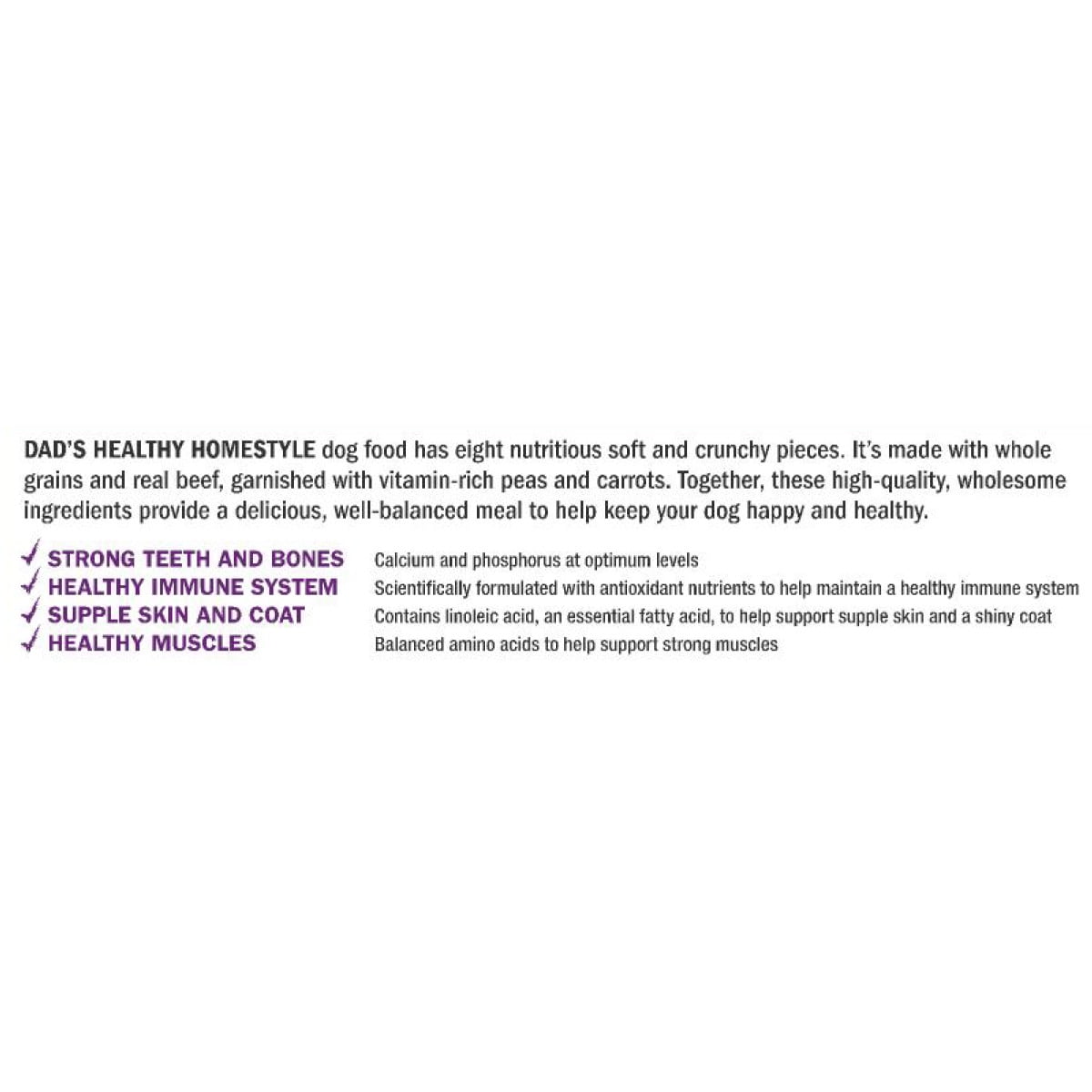 DAD'S HEALTHY HOMESTYLE dog food has eight nutritious soft and crunchy pieces. It's made with whole grains and real beef, garnished with vitamin-rich peas and carrots. Together, these high-quality, wholesome ingredients provide a delicious, well-balanced meal to help keep your dog happy and healthy.

✓ STRONG TEETH AND BONES Calcium and phosphorus at optimum levels
✓ HEALTHY IMMUNE SYSTEM Scientifically formulated with antioxidant nutrients to help maintain a healthy immune system
✓ SUPPLE SKIN AND COAT Contains linoleic acid, an essential fatty acid, to help support supple skin and a shiny coat
✓ HEALTHY MUSCLES Balanced amino acids to help support strong muscles